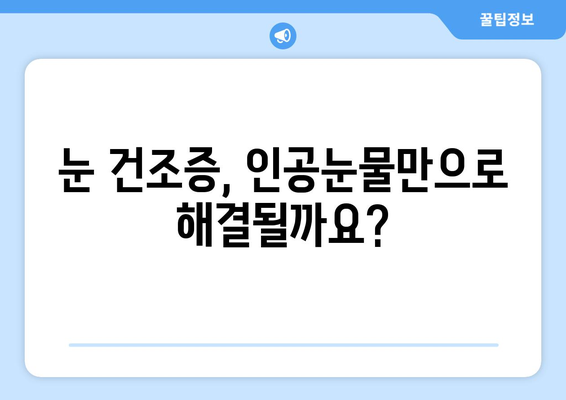 꿀팁정보

눈 건조증, 인공눈물만으로 해결될까요?